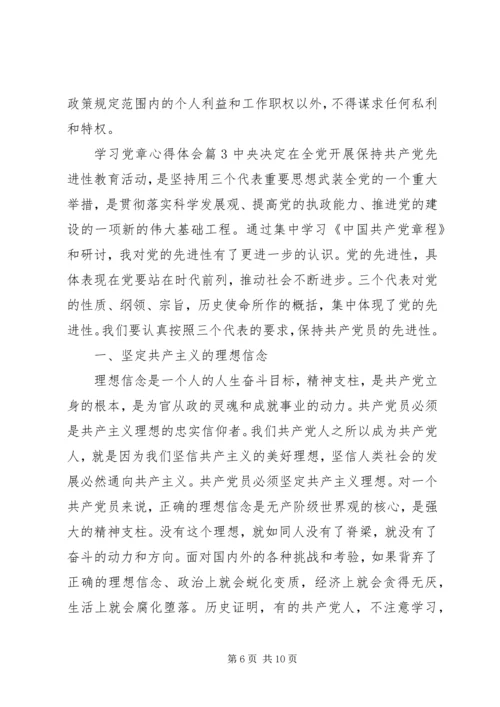 政策规定范围内的个人利益和工作职权以外，不得谋求任何私利和特权。

学习党章心得体会篇 3 中央决定在全党开展保持共产党先进性教育活动，是坚持用三个代表重要思想武装全党的一个重大举措，是贯彻落实科学发展观、提高党的执政能力、推进党的建设的一项新的伟大基础工程。通过集中学习《中国共产党章程》和研讨，我对党的先进性有了更进一步的认识。党的先进性，具体表现在党要站在时代前列，推动社会不断进步。三个代表对党的性质、纲领、宗旨，历史使命所作的概括，集中体现了党的先进性。我们要认真按照三个代表的要求，保持共产党员的先进性。

一、坚定共产主义的理想信念

理想信念是一个人的人生奋斗目标，精神支柱，是共产党立身的根本，是为官从政的灵魂和成就事业的动力。共产党员必须是共产主义理想的忠实信仰者。我们共产党人之所以成为共产党人，就是因为我们坚信共产主义的美好理想，坚信人类社会的发展必然通向共产主义。共产党员必须坚定共产主义理想。对一个共产党员来说，正确的理想信念是无产阶级世界观的核心，是强大的精神支柱。没有这个理想，就如同人没有了脊梁，就没有了奋斗的动力和方向。面对国内外的各种挑战和考验，如果背弃了正确的理想信念、政治上就会蜕化变质，经济上就会贪得无厌，生活上就会腐化堕落。历史证明，有的共产党人，不注意学习，

第 6 页 共 10 页